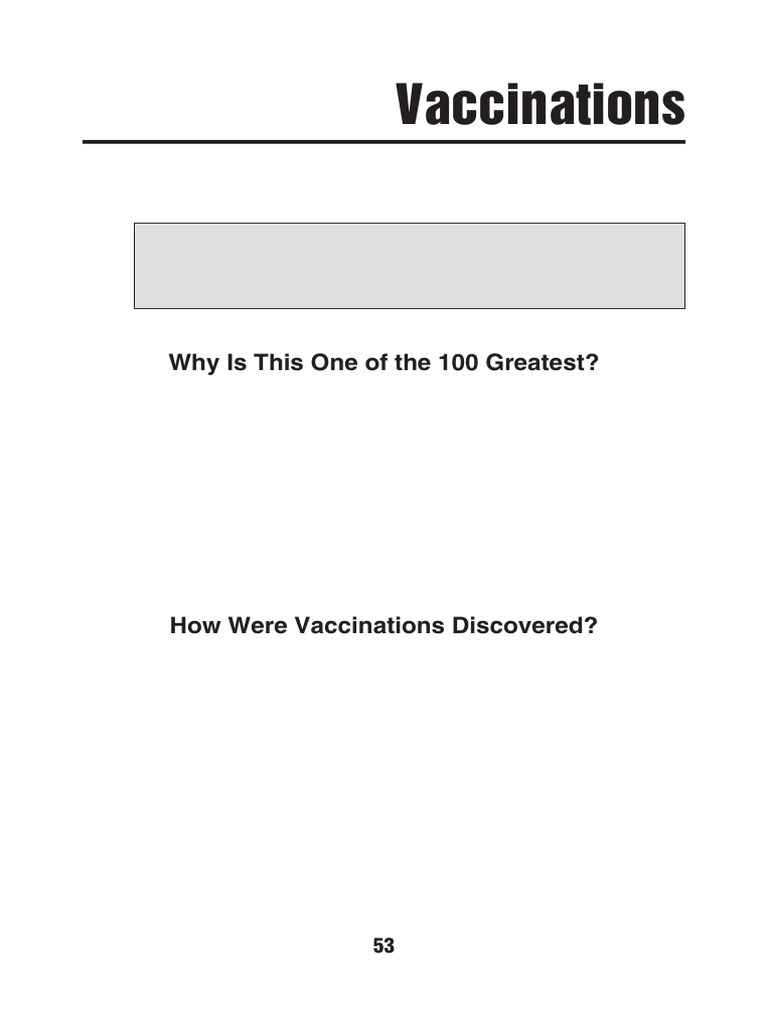 Vaccinations

Why Is This One of the 100 Greatest?

How Were Vaccinations Discovered?

53